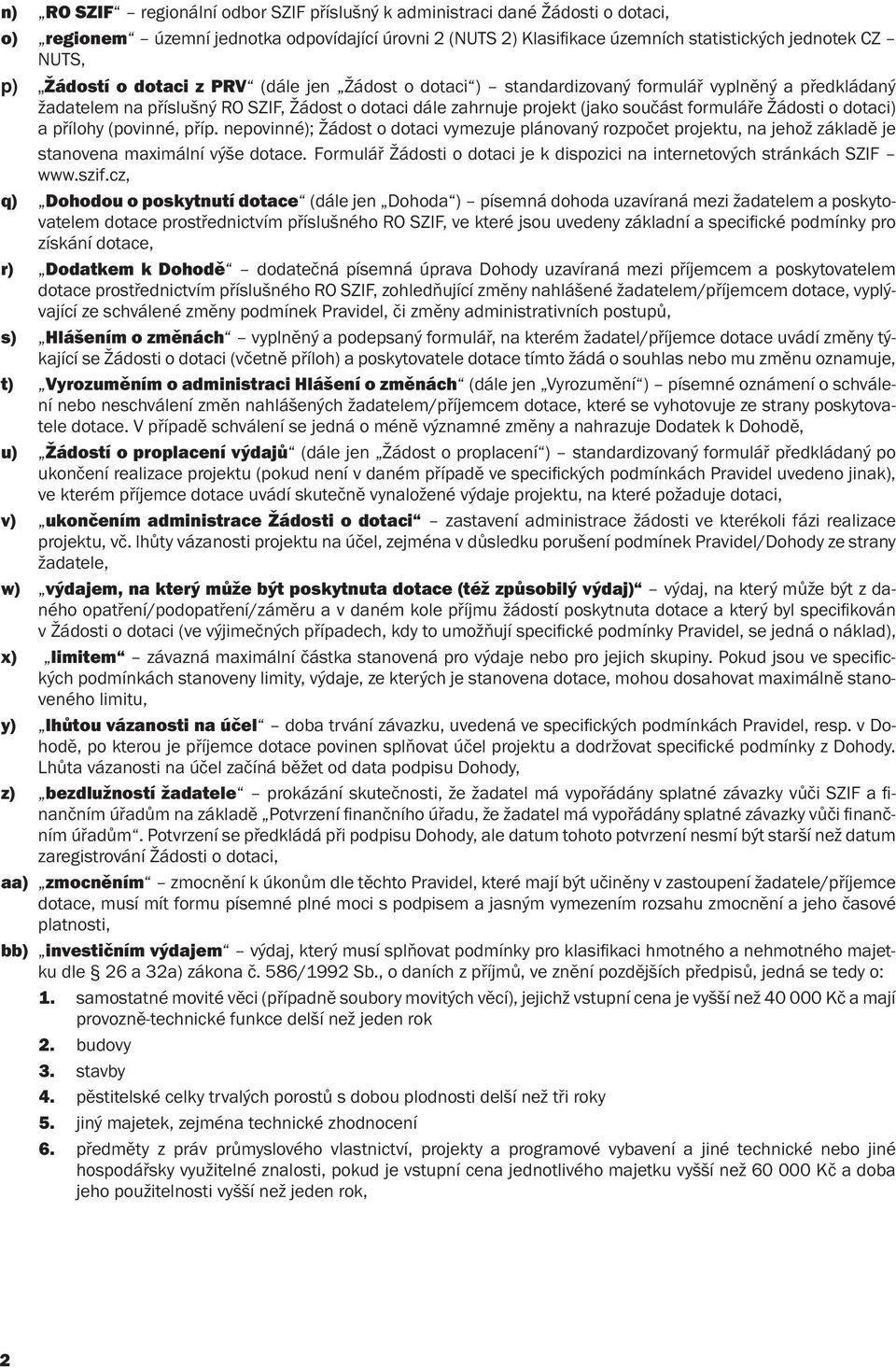 n) „RO SZIF“ – regionální odbor SZIF příslušný k administraci dané Žádosti o dotaci,

o) „regionem“ – územní jednotka odpovídající úrovni 2 (NUTS 2) Klasifikace územních statistických jednotek CZ – NUTS,

p) „Žádostí o dotaci z PRV“ (dále jen „Žádost o dotaci“) – standardizovaný formulář vyplněný a předkládaný žadatelem na příslušný RO SZIF, Žádost o dotaci dále zahrnuje projekt (jako součást formuláře Žádosti o dotaci) a přílohy (povinné, příp. nepovinné); Žádost o dotaci vymezuje plánovaný rozpočet projektu, na jehož základě je stanovena maximální výše dotace. Formulář Žádosti o dotaci je k dispozici na internetových stránkách SZIF – www.szif.cz,

q) „Dohodou o poskytnutí dotace“ (dále jen „Dohoda“) – písemná dohoda uzavíraná mezi žadatelem a poskytovatelem dotace prostřednictvím příslušného RO SZIF, ve které jsou uvedeny základní a specifické podmínky pro získání dotace,

r) „Dodatkem k Dohodě“ – dodatečná písemná úprava Dohody uzavíraná mezi příjemcem a poskytovatelem dotace prostřednictvím příslušného RO SZIF, zohledňující změny nahlášené žadatelem/příjemcem dotace, vyplývající ze schválené změny podmínek Pravidel, či změny administrativních postupů,

s) „Hlášením o změnách“ – vyplněný a podepsaný formulář, na kterém žadatel/příjemce dotace uvádí změny týkající se Žádosti o dotaci (včetně příloh) a poskytovatele dotace tímto žádá o souhlas nebo mu změnu oznamuje,

t) „Vyrozuměním o administraci Hlášení o změnách“ (dále jen „Vyrozumění“) – písemné oznámení o schválení nebo neschválení změn nahlášených žadatelem/příjemcem dotace, které se vyhotovuje ze strany poskytovatele dotace. V případě schválení se jedná o méně významné změny a nahrazuje Dodatek k Dohodě,

u) „Žádostí o proplacení výdajů“ (dále jen „Žádost o proplacení“) – standardizovaný formulář předkládaný po ukončení realizace projektu (pokud není v daném případě ve specifických podmínkách Pravidel uvedeno jinak), ve kterém příjemce dotace uvádí skutečně vynaložené výdaje projektu, na které požaduje dotaci,

v) „ukončením administrace Žádosti o dotaci“ – zastavení administrace žádosti ve kterékoli fázi realizace projektu, vč. lhůty vázanosti projektu na účel, zejména v důsledku porušení podmínek Pravidel/Dohody ze strany žadatele,

w) „výdajem, na který může být poskytnuta dotace (též způsobilý výdaj)“ – výdaj, na který může být z daného opatření/podopatření/záměru a v daném kole příjmu žádostí poskytnuta dotace a který byl specifikován v Žádosti o dotaci (ve výjimečných případech, kdy to umožňují specifické podmínky Pravidel, se jedná o náklad),

x) „limitem“ – závazná maximální částka stanovená pro výdaje nebo pro jejich skupiny. Pokud jsou ve specifických podmínkách stanoveny limity, výdaje, ze kterých je stanovena dotace, mohou dosahovat maximálně stanoveného limitu,

y) „lhůtou vázanosti na účel“ – doba trvání závazku, uvedená ve specifických podmínkách Pravidel, resp. v Dohodě, po kterou je příjemce dotace povinen splňovat účel projektu a dodržovat specifické podmínky z Dohody. Lhůta vázanosti na účel začíná běžet od data podpisu Dohody,

z) „bezdlužností žadatele“ – prokázání skutečnosti, že žadatel má vypořádány splatné závazky vůči SZIF a finančním úřadům na základě „Potvrzení finančního úřadu, že žadatel má vypořádány splatné závazky vůči finančním úřadům“. Potvrzení se předkládá při podpisu Dohody, ale datum tohoto potvrzení nesmí být starší než datum zaregistrování Žádosti o dotaci,

aa) „zmocněním“ – zmocnění k úkonům dle těchto Pravidel, které mají být učiněny v zastoupení žadatele/příjemce dotace, musí mít formu písemné plné moci s podpisem a jasným vymezením rozsahu zmocnění a jeho časové platnosti,

bb) „investičním výdajem“ – výdaj, který musí splňovat podmínky pro klasifikaci hmotného a nehmotného majetku dle § 26 a 32a) zákona č. 586/1992 Sb., o daních z příjmů, ve znění pozdějších předpisů, jedná se tedy o:
1. samostatné movité věci (případně soubory movitých věcí), jejichž vstupní cena je vyšší než 40 000 Kč a mají provozně-technické funkce delší než jeden rok
2. budovy
3. stavby
4. pěstitelské celky trvalých porostů s dobou plodnosti delší než tři roky
5. jiný majetek, zejména technické zhodnocení
6. předměty z práv průmyslového vlastnictví, projekty a programové vybavení a jiné technické nebo jiné hospodářsky využitelné znalosti, pokud je vstupní cena jednotlivého majetku vyšší než 60 000 Kč a doba jeho použitelnosti vyšší než jeden rok,

2